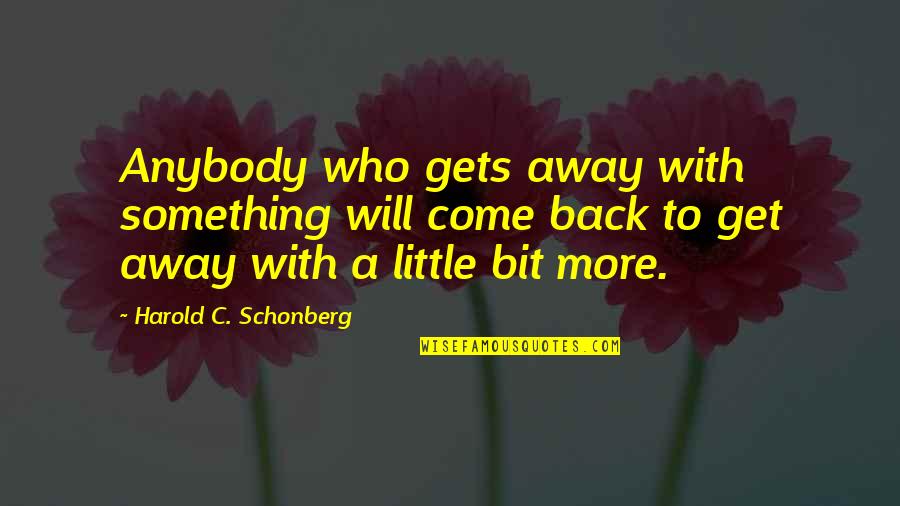 Anybody who gets away with something will come back to get away with a little bit more.

~ Harold C. Schonberg

WISEFAMOUSQUOTES.COM